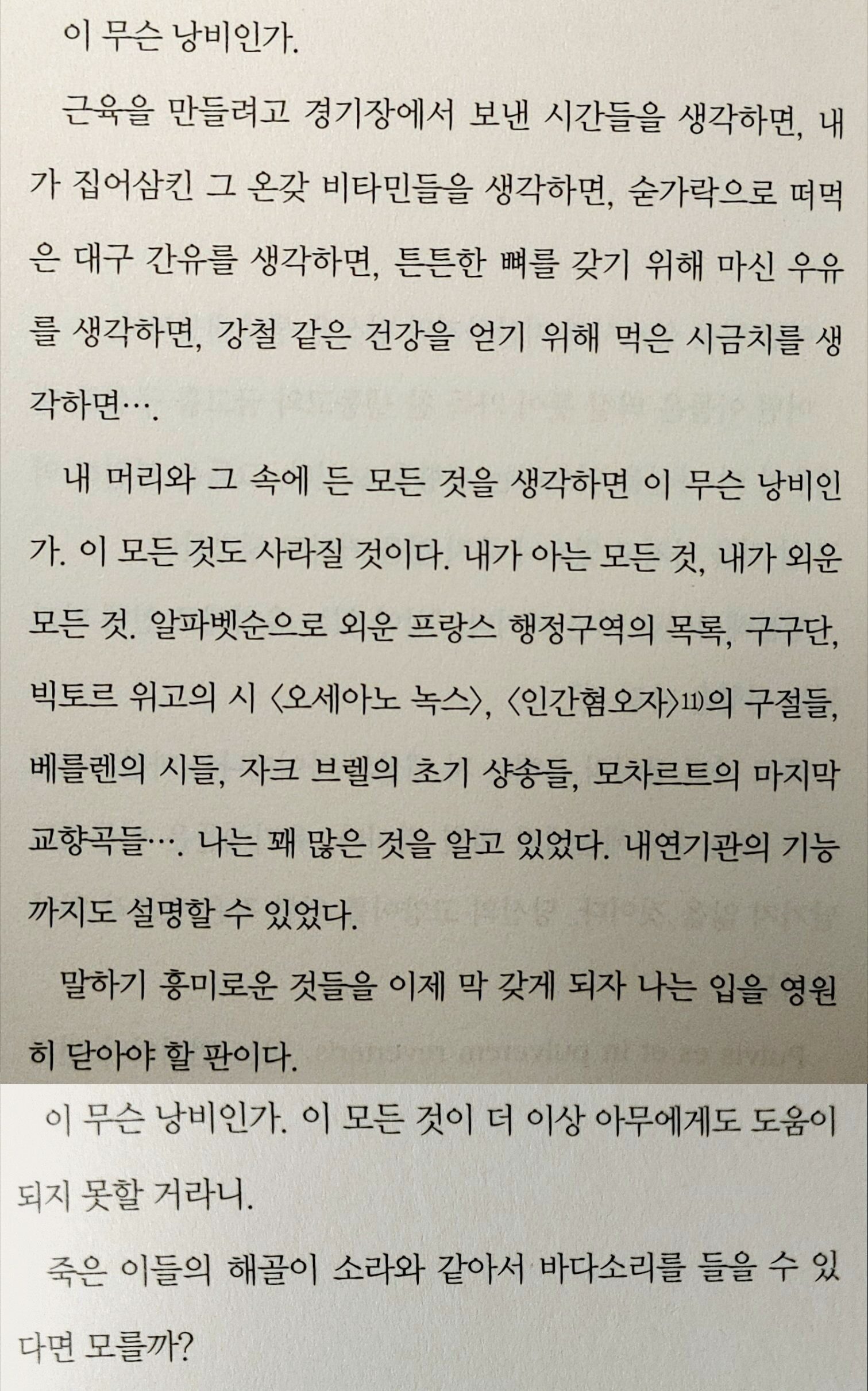 이 무슨 낭비인가.

근육을 만들려고 경기장에서 보낸 시간들을 생각하면, 내가 집어삼킨 그 온갖 비타민들을 생각하면, 숟가락으로 떠먹은 대구 간유를 생각하면, 튼튼한 뼈를 갖기 위해 마신 우유를 생각하면, 강철 같은 건강을 얻기 위해 먹은 시금치를 생각하면….

내 머리와 그 속에 든 모든 것을 생각하면 이 무슨 낭비인가. 이 모든 것도 사라질 것이다. 내가 아는 모든 것, 내가 외운 모든 것. 알파벳순으로 외운 프랑스 행정구역의 목록, 구구단, 빅토르 위고의 시 〈오세아노 녹스〉, 〈인간혐오자〉11)의 구절들, 베를렌의 시들, 자크 브렐의 초기 샹송들, 모차르트의 마지막 교향곡들…. 나는 꽤 많은 것을 알고 있었다. 내연기관의 기능까지도 설명할 수 있었다.

말하기 흥미로운 것들을 이제 막 갖게 되자 나는 입을 영원히 닫아야 할 판이다.

이 무슨 낭비인가. 이 모든 것이 더 이상 아무에게도 도움이 되지 못할 거라니.

죽은 이들의 해골이 소라와 같아서 바다소리를 들을 수 있다면 모를까?